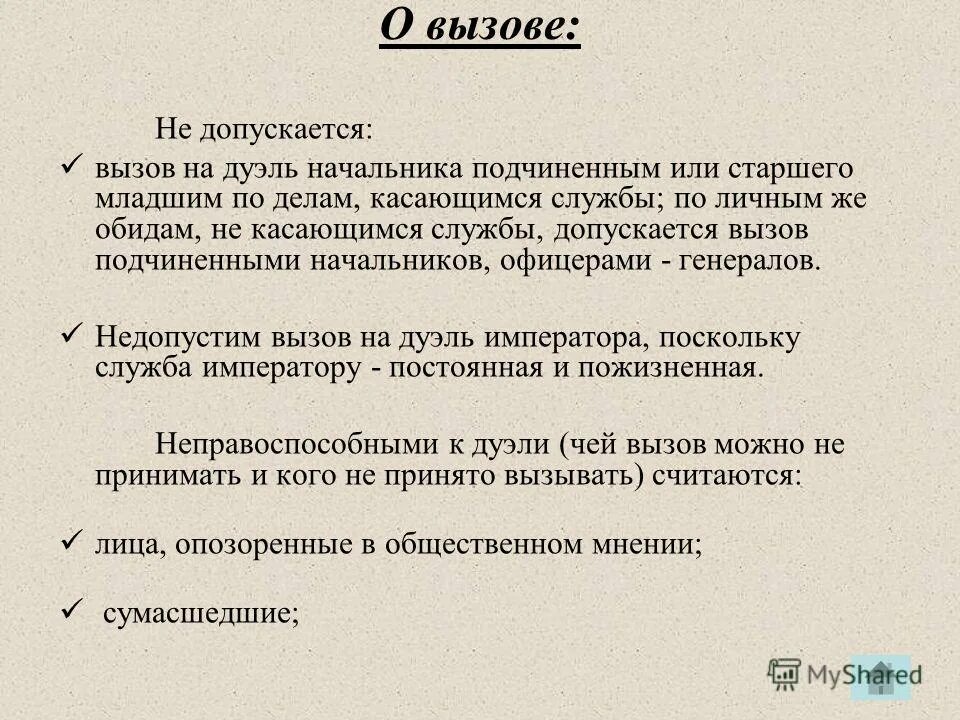 О вызове:

Не допускается:

✓ вызов на дуэль начальника подчиненным или старшего младшим по делам, касающимся службы; по личным же обидам, не касающимся службы, допускается вызов подчиненными начальников, офицерами - генералов.

✓ Недопустим вызов на дуэль императора, поскольку служба императору - постоянная и пожизненная.

Неправоспособными к дуэли (чей вызов можно не принимать и кого не принято вызывать) считаются:

✓ лица, опозоренные в общественном мнении;

✓ сумасшедшие;

MyShared